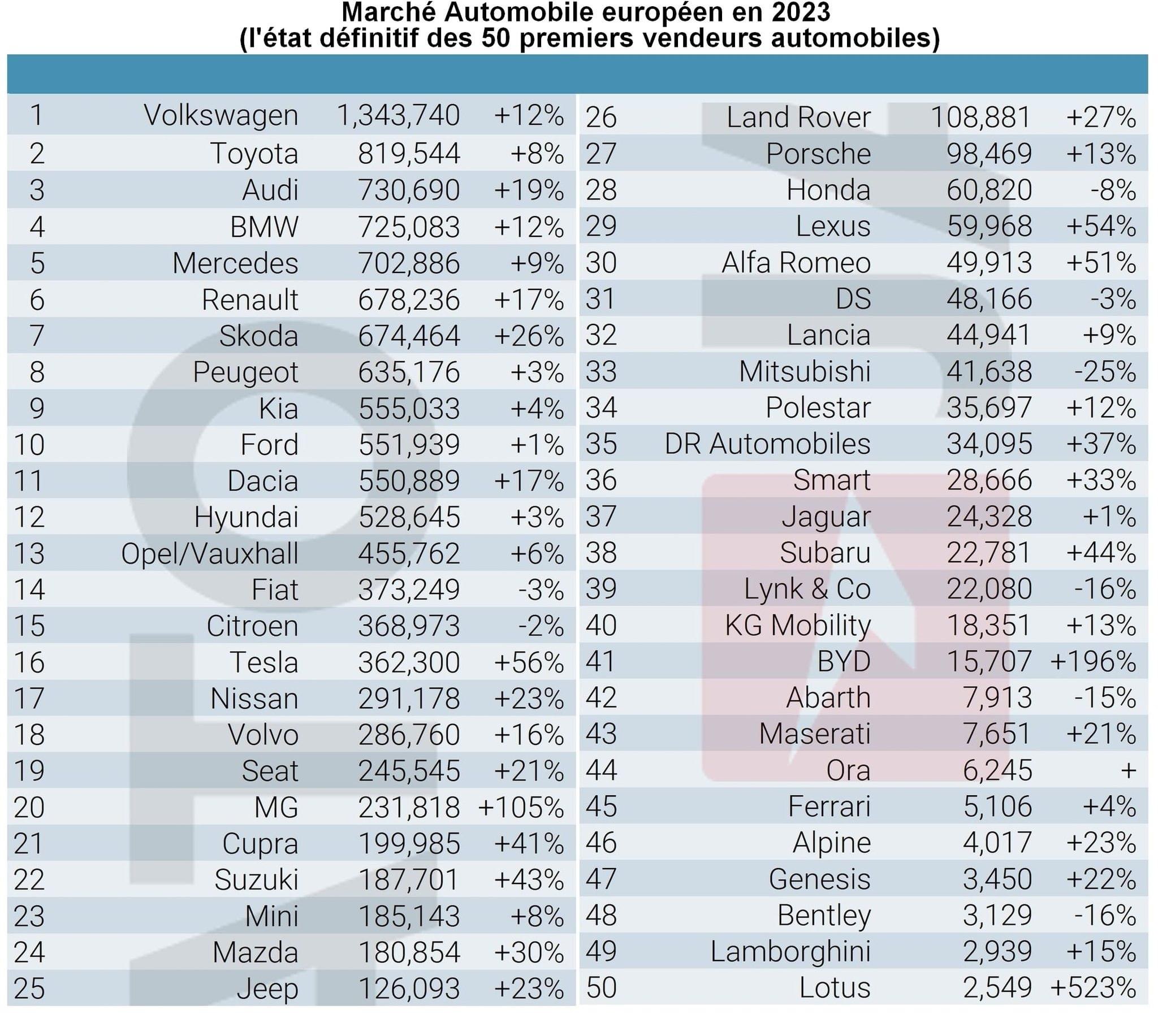 Marché Automobile européen en 2023
(l'état définitif des 50 premiers vendeurs automobiles)

| | | | |
|---|---|---|---|
| 1 | Volkswagen | 1,343,740 | +12% |
| 2 | Toyota | 819,544 | +8% |
| 3 | Audi | 730,690 | +19% |
| 4 | BMW | 725,083 | +12% |
| 5 | Mercedes | 702,886 | +9% |
| 6 | Renault | 678,236 | +17% |
| 7 | Skoda | 674,464 | +26% |
| 8 | Peugeot | 635,176 | +3% |
| 9 | Kia | 555,033 | +4% |
| 10 | Ford | 551,939 | +1% |
| 11 | Dacia | 550,889 | +17% |
| 12 | Hyundai | 528,645 | +3% |
| 13 | Opel/Vauxhall | 455,762 | +6% |
| 14 | Fiat | 373,249 | -3% |
| 15 | Citroen | 368,973 | -2% |
| 16 | Tesla | 362,300 | +56% |
| 17 | Nissan | 291,178 | +23% |
| 18 | Volvo | 286,760 | +16% |
| 19 | Seat | 245,545 | +21% |
| 20 | MG | 231,818 | +105% |
| 21 | Cupra | 199,985 | +41% |
| 22 | Suzuki | 187,701 | +43% |
| 23 | Mini | 185,143 | +8% |
| 24 | Mazda | 180,854 | +30% |
| 25 | Jeep | 126,093 | +23% |

| | | | |
|---|---|---|---|
| 26 | Land Rover | 108,881 | +27% |
| 27 | Porsche | 98,469 | +13% |
| 28 | Honda | 60,820 | -8% |
| 29 | Lexus | 59,968 | +54% |
| 30 | Alfa Romeo | 49,913 | +51% |
| 31 | DS | 48,166 | -3% |
| 32 | Lancia | 44,941 | +9% |
| 33 | Mitsubishi | 41,638 | -25% |
| 34 | Polestar | 35,697 | +12% |
| 35 | DR Automobiles | 34,095 | +37% |
| 36 | Smart | 28,666 | +33% |
| 37 | Jaguar | 24,328 | +1% |
| 38 | Subaru | 22,781 | +44% |
| 39 | Lynk & Co | 22,080 | -16% |
| 40 | KG Mobility | 18,351 | +13% |
| 41 | BYD | 15,707 | +196% |
| 42 | Abarth | 7,913 | -15% |
| 43 | Maserati | 7,651 | +21% |
| 44 | Ora | 6,245 | + |
| 45 | Ferrari | 5,106 | +4% |
| 46 | Alpine | 4,017 | +23% |
| 47 | Genesis | 3,450 | +22% |
| 48 | Bentley | 3,129 | -16% |
| 49 | Lamborghini | 2,939 | +15% |
| 50 | Lotus | 2,549 | +523% |